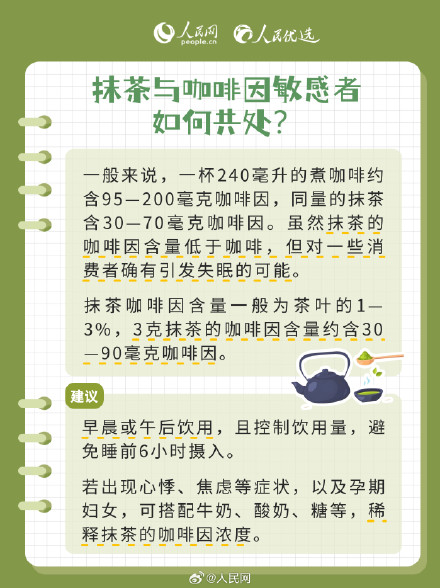 人民网 people.cn 人民优选

抹茶与咖啡因敏感者如何共处？

一般来说，一杯240毫升的煮咖啡约含95—200毫克咖啡因，同量的抹茶含30—70毫克咖啡因。虽然抹茶的咖啡因含量低于咖啡，但对一些消费者确有引发失眠的可能。

抹茶咖啡因含量一般为茶叶的1—3%，3克抹茶的咖啡因含量约含30—90毫克咖啡因。

建议

早晨或午后饮用，且控制饮用量，避免睡前6小时摄入。

若出现心悸、焦虑等症状，以及孕期妇女，可搭配牛奶、酸奶、糖等，稀释抹茶的咖啡因浓度。

@人民网